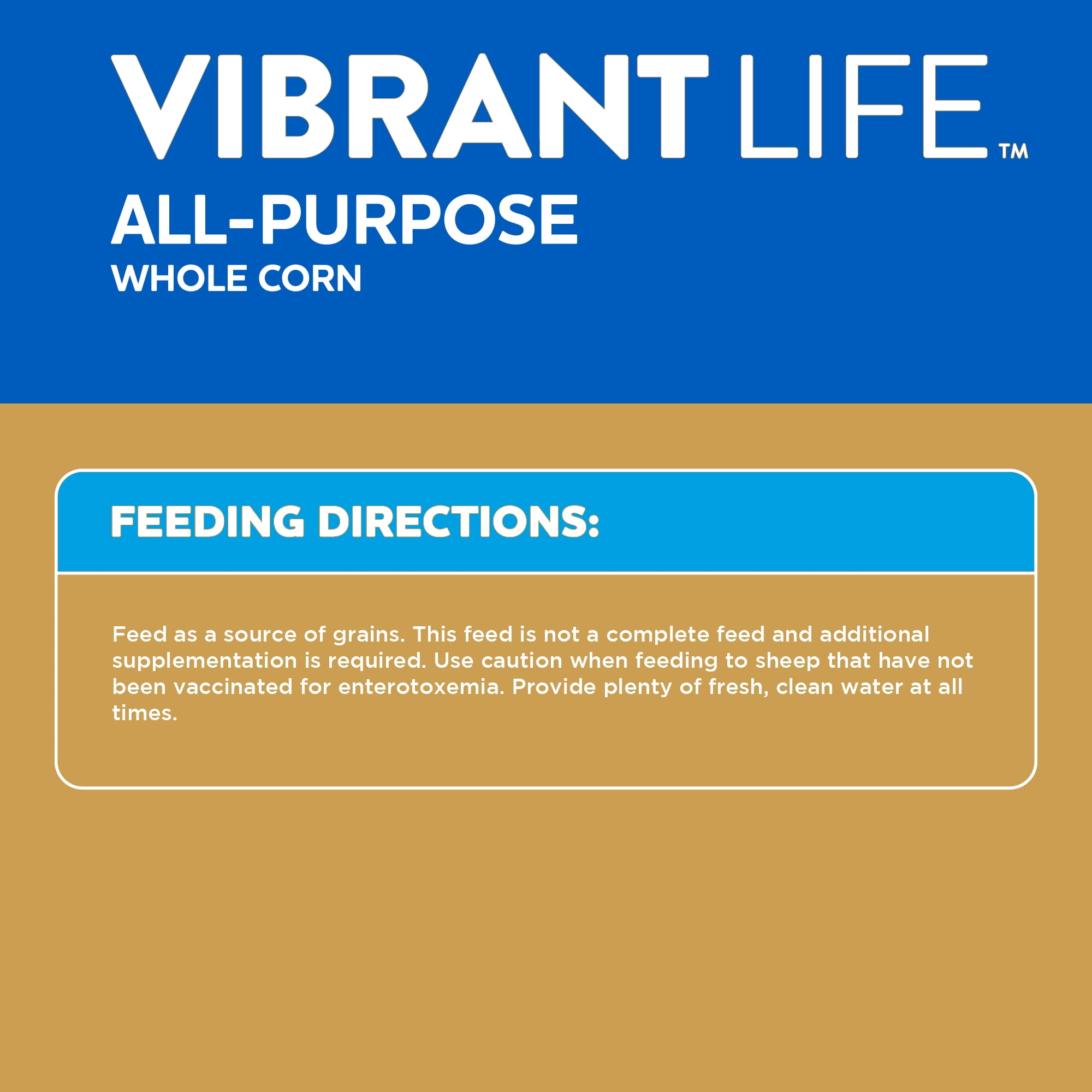 VIBRANT LIFE™

ALL-PURPOSE

WHOLE CORN

FEEDING DIRECTIONS:

Feed as a source of grains. This feed is not a complete feed and additional supplementation is required. Use caution when feeding to sheep that have not been vaccinated for enterotoxemia. Provide plenty of fresh, clean water at all times.